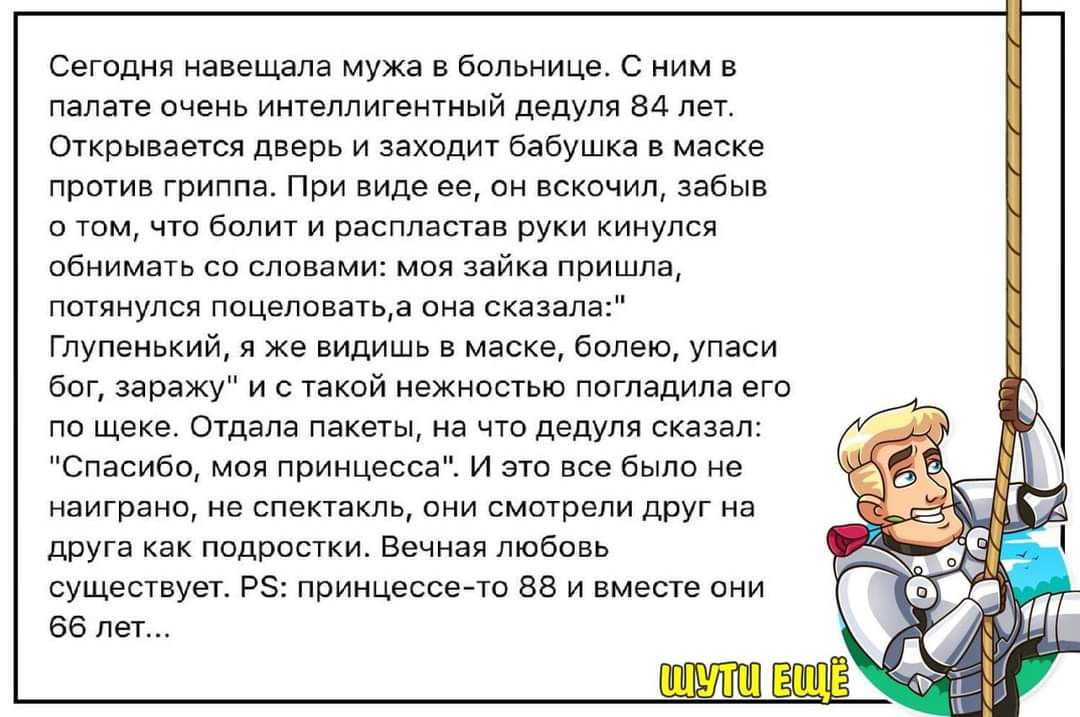 Сегодня навещала мужа в больнице. С ним в палате очень интеллигентный дедуля 84 лет. Открывается дверь и заходит бабушка в маске против гриппа. При виде ее, он вскочил, забыв о том, что болит и распластав руки кинулся обнимать со словами: моя зайка пришла, потянулся поцеловать,а она сказала:" Глупенький, я же видишь в маске, болею, упаси бог, заражу" и с такой нежностью погладила его по щеке. Отдала пакеты, на что дедуля сказал: "Спасибо, моя принцесса". И это все было не наиграно, не спектакль, они смотрели друг на друга как подростки. Вечная любовь существует. PS: принцессе-то 88 и вместе они 66 лет...

ШУТИ ЕЩЁ